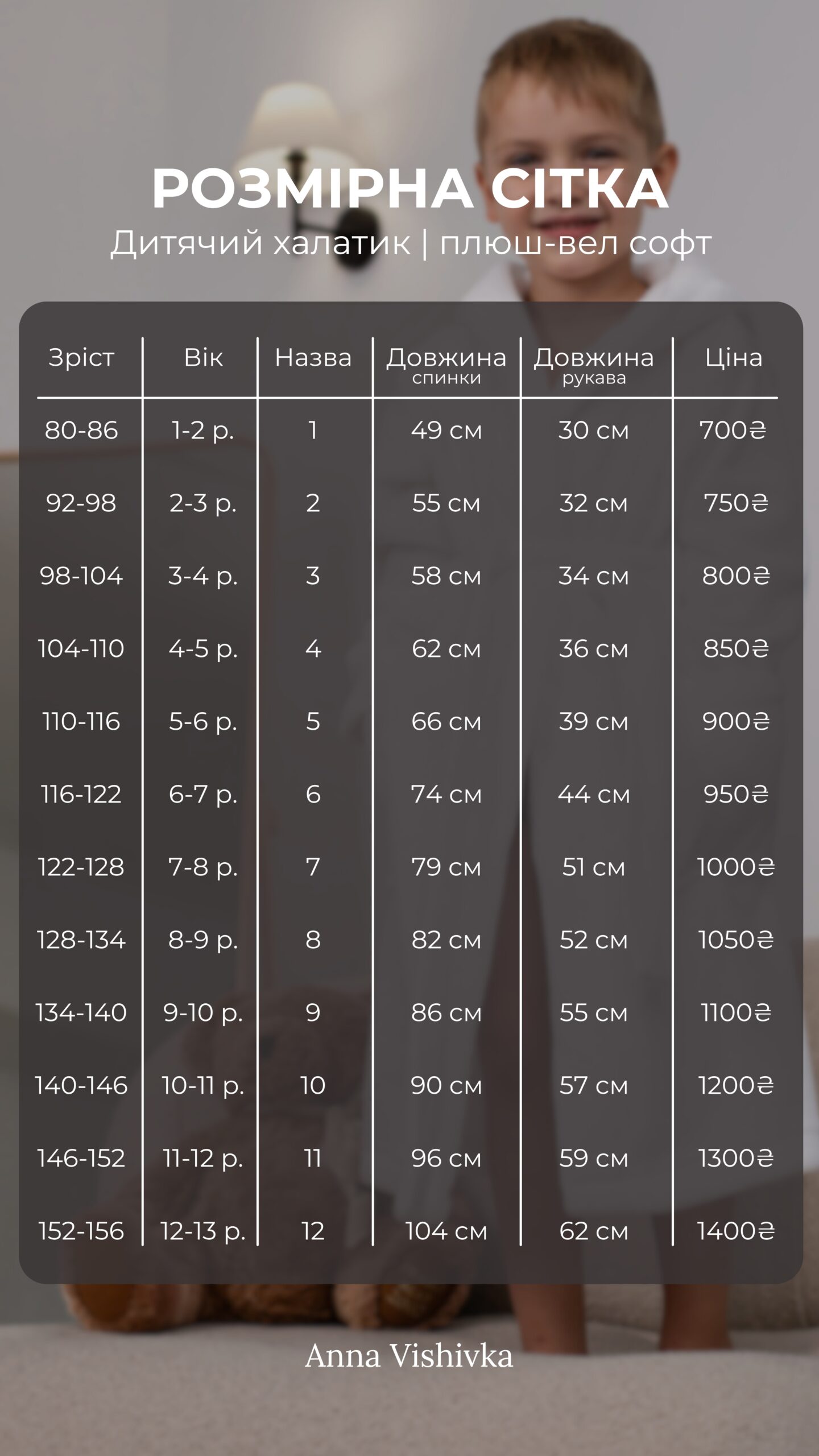 РОЗМІРНА СІТКА
Дитячий халатик | плюш-вел софт

| Зріст | Вік | Назва | Довжина спинки | Довжина рукава | Ціна |
|---|---|---|---|---|---|
| 80-86 | 1-2 р. | 1 | 49 см | 30 см | 700₴ |
| 92-98 | 2-3 р. | 2 | 55 см | 32 см | 750₴ |
| 98-104 | 3-4 р. | 3 | 58 см | 34 см | 800₴ |
| 104-110 | 4-5 р. | 4 | 62 см | 36 см | 850₴ |
| 110-116 | 5-6 р. | 5 | 66 см | 39 см | 900₴ |
| 116-122 | 6-7 р. | 6 | 74 см | 44 см | 950₴ |
| 122-128 | 7-8 р. | 7 | 79 см | 51 см | 1000₴ |
| 128-134 | 8-9 р. | 8 | 82 см | 52 см | 1050₴ |
| 134-140 | 9-10 р. | 9 | 86 см | 55 см | 1100₴ |
| 140-146 | 10-11 р. | 10 | 90 см | 57 см | 1200₴ |
| 146-152 | 11-12 р. | 11 | 96 см | 59 см | 1300₴ |
| 152-156 | 12-13 р. | 12 | 104 см | 62 см | 1400₴ |

Anna Vishivka